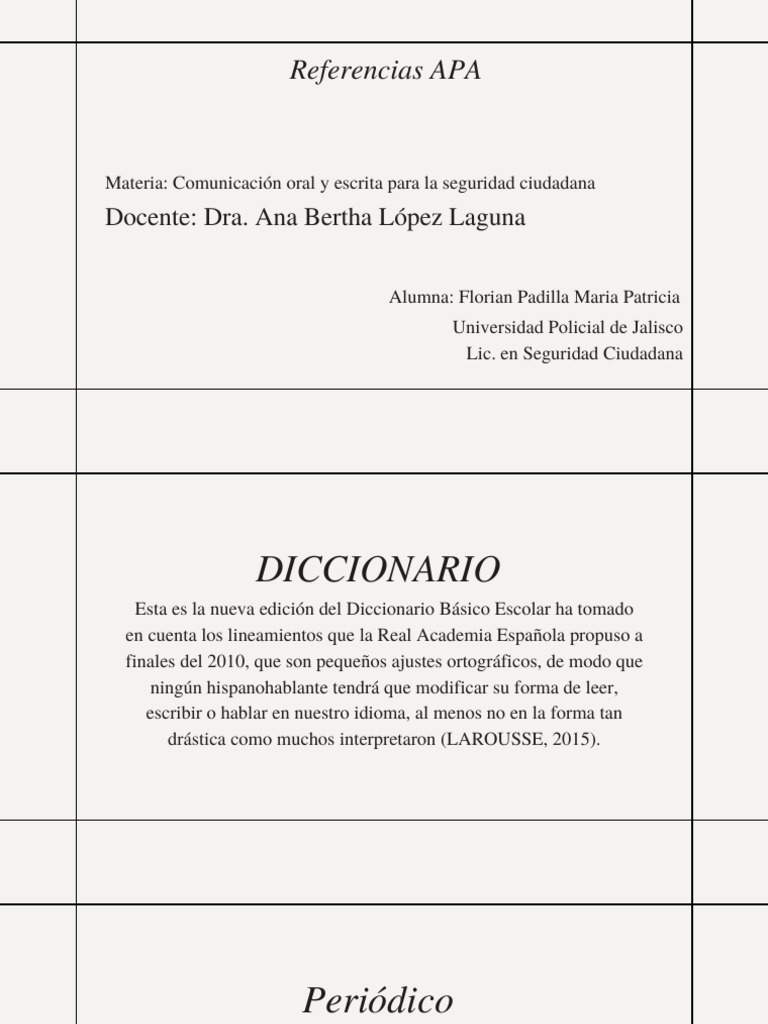 Referencias APA

Materia: Comunicación oral y escrita para la seguridad ciudadana

Docente: Dra. Ana Bertha López Laguna

Alumna: Florian Padilla Maria Patricia
Universidad Policial de Jalisco
Lic. en Seguridad Ciudadana

DICCIONARIO

Esta es la nueva edición del Diccionario Básico Escolar ha tomado en cuenta los lineamientos que la Real Academia Española propuso a finales del 2010, que son pequeños ajustes ortográficos, de modo que ningún hispanohablante tendrá que modificar su forma de leer, escribir o hablar en nuestro idioma, al menos no en la forma tan drástica como muchos interpretaron (LAROUSSE, 2015).

Periódico